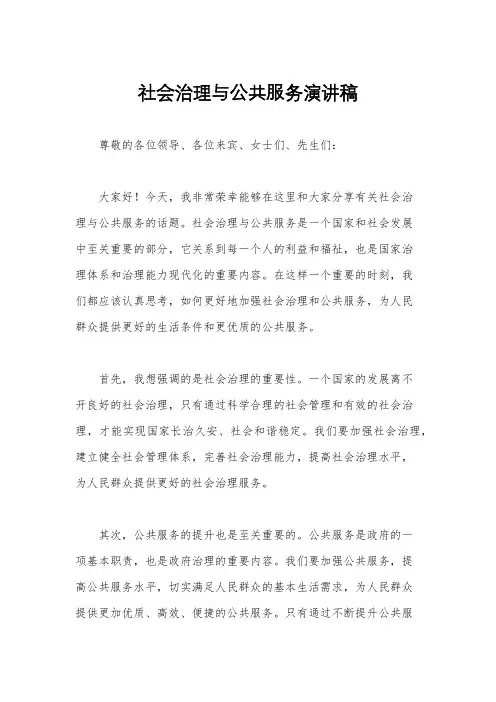 社会治理与公共服务演讲稿

尊敬的各位领导、各位来宾、女士们、先生们：

大家好！今天，我非常荣幸能够在这里和大家分享有关社会治理与公共服务的话题。社会治理与公共服务是一个国家和社会发展中至关重要的部分，它关系到每一个人的利益和福祉，也是国家治理体系和治理能力现代化的重要内容。在这样一个重要的时刻，我们都应该认真思考，如何更好地加强社会治理和公共服务，为人民群众提供更好的生活条件和更优质的公共服务。

首先，我想强调的是社会治理的重要性。一个国家的发展离不开良好的社会治理，只有通过科学合理的社会管理和有效的社会治理，才能实现国家长治久安、社会和谐稳定。我们要加强社会治理，建立健全社会管理体系，完善社会治理能力，提高社会治理水平，为人民群众提供更好的社会治理服务。

其次，公共服务的提升也是至关重要的。公共服务是政府的一项基本职责，也是政府治理的重要内容。我们要加强公共服务，提高公共服务水平，切实满足人民群众的基本生活需求，为人民群众提供更加优质、高效、便捷的公共服务。只有通过不断提升公共服